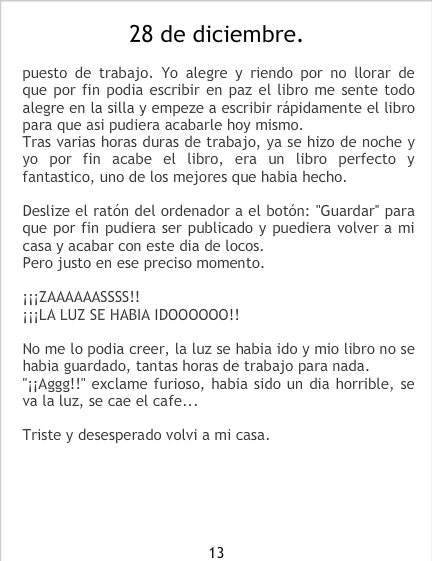 28 de diciembre.

puesto de trabajo. Yo alegre y riendo por no llorar de que por fin podia escribir en paz el libro me sente todo alegre en la silla y empeze a escribir rápidamente el libro para que asi pudiera acabarle hoy mismo.
Tras varias horas duras de trabajo, ya se hizo de noche y yo por fin acabe el libro, era un libro perfecto y fantastico, uno de los mejores que habia hecho.

Deslize el ratón del ordenador a el botón: "Guardar" para que por fin pudiera ser publicado y puediera volver a mi casa y acabar con este dia de locos.
Pero justo en ese preciso momento.

¡¡¡ZAAAAAASSSS!!
¡¡¡LA LUZ SE HABIA IDOOOOOO!!

No me lo podia creer, la luz se habia ido y mio libro no se habia guardado, tantas horas de trabajo para nada.
"¡¡Aggg!!" exclame furioso, habia sido un dia horrible, se va la luz, se cae el cafe...

Triste y desesperado volvi a mi casa.

13